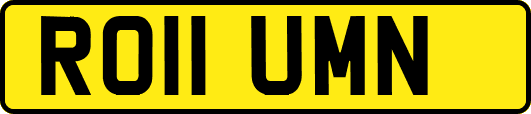 RO11 UMN